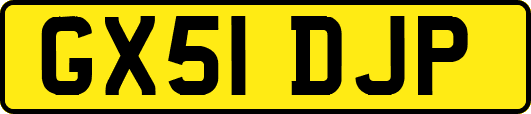 GX51 DJP